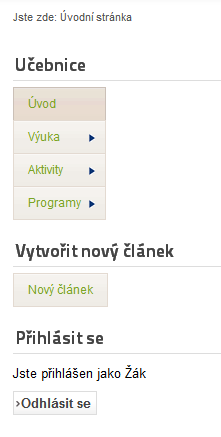 Jste zde: Úvodní stránka

Učebnice

Úvod

Výuka

Aktivity

Programy

Vytvořit nový článek

Nový článek

Přihlásit se

Jste přihlášen jako Žák

›Odhlásit se